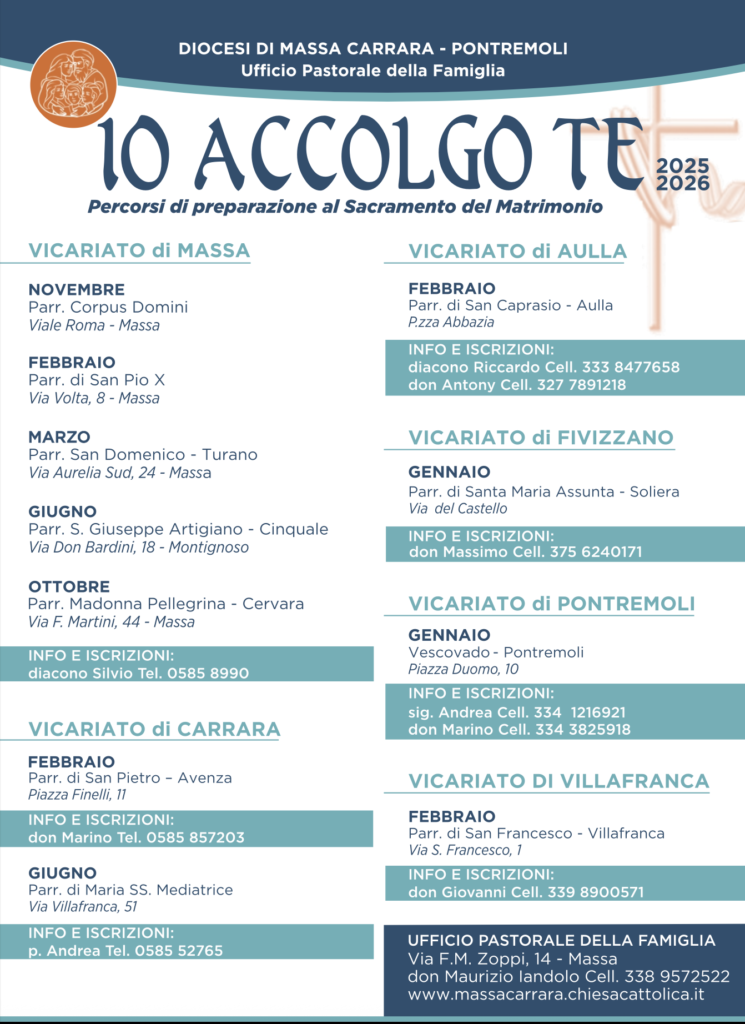 DIOCESI DI MASSA CARRARA - PONTREMOLI
Ufficio Pastorale della Famiglia

IO ACCOLGO TE

2025
2026

Percorsi di preparazione al Sacramento del Matrimonio

VICARIATO di MASSA

NOVEMBRE
Parr. Corpus Domini
Viale Roma - Massa

FEBBRAIO
Parr. di San Pio X
Via Volta, 8 - Massa

MARZO
Parr. San Domenico - Turano
Via Aurelia Sud, 24 - Massa

GIUGNO
Parr. S. Giuseppe Artigiano - Cinquale
Via Don Bardini, 18 - Montignoso

OTTOBRE
Parr. Madonna Pellegrina - Cervara
Via F. Martini, 44 - Massa

INFO E ISCRIZIONI:
diacono Silvio Tel. 0585 8990

VICARIATO di CARRARA

FEBBRAIO
Parr. di San Pietro – Avenza
Piazza Finelli, 11

INFO E ISCRIZIONI:
don Marino Tel. 0585 857203

GIUGNO
Parr. di Maria SS. Mediatrice
Via Villafranca, 51

INFO E ISCRIZIONI:
p. Andrea Tel. 0585 52765

VICARIATO di AULLA

FEBBRAIO
Parr. di San Caprasio - Aulla
P.zza Abbazia

INFO E ISCRIZIONI:
diacono Riccardo Cell. 333 8477658
don Antony Cell. 327 7891218

VICARIATO di FIVIZZANO

GENNAIO
Parr. di Santa Maria Assunta - Soliera
Via del Castello

INFO E ISCRIZIONI:
don Massimo Cell. 375 6240171

VICARIATO di PONTREMOLI

GENNAIO
Vescovado - Pontremoli
Piazza Duomo, 10

INFO E ISCRIZIONI:
sig. Andrea Cell. 334 1216921
don Marino Cell. 334 3825918

VICARIATO DI VILLAFRANCA

FEBBRAIO
Parr. di San Francesco - Villafranca
Via S. Francesco, 1

INFO E ISCRIZIONI:
don Giovanni Cell. 339 8900571

UFFICIO PASTORALE DELLA FAMIGLIA
Via F.M. Zoppi, 14 - Massa
don Maurizio Iandolo Cell. 338 9572522
www.massacarrara.chiesacattolica.it